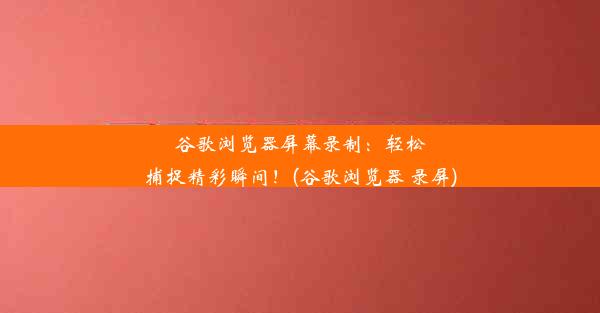 谷歌浏览器屏幕录制：轻松捕捉精彩瞬间！(谷歌浏览器 录屏)